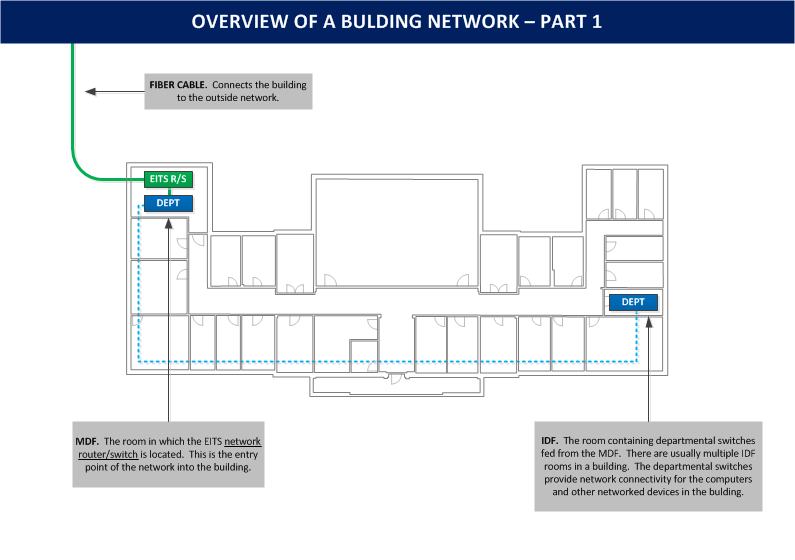 OVERVIEW OF A BULDING NETWORK – PART 1

FIBER CABLE. Connects the building to the outside network.

EITS R/S

DEPT

DEPT

MDF. The room in which the EITS network router/switch is located. This is the entry point of the network into the building.

IDF. The room containing departmental switches fed from the MDF. There are usually multiple IDF rooms in a building. The departmental switches provide network connectivity for the computers and other networked devices in the bulding.